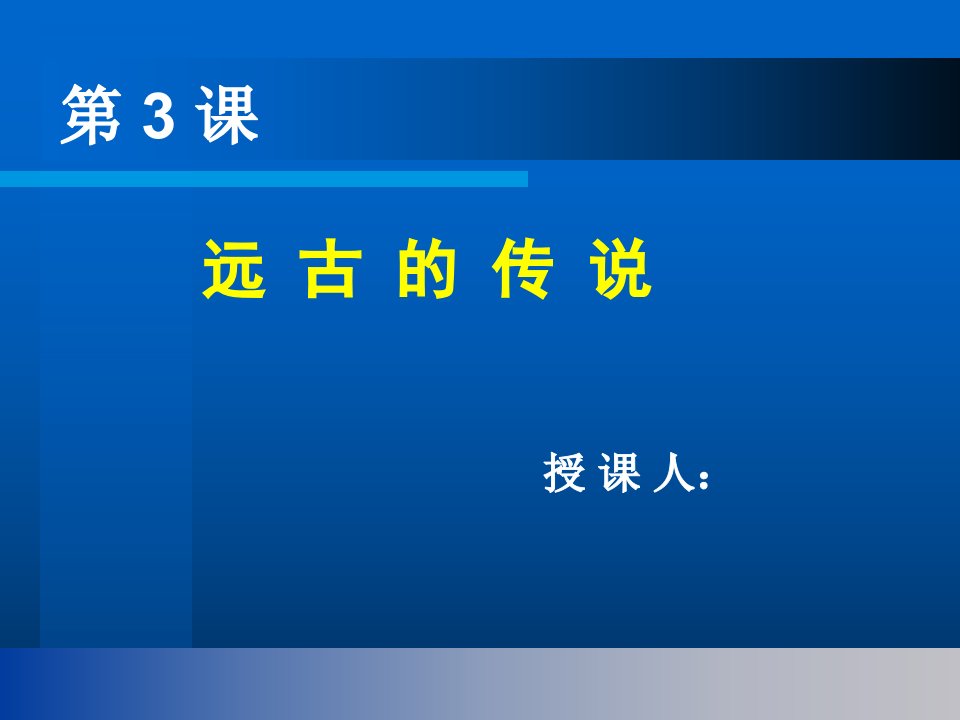 第 3 课

远 古 的 传 说

授 课 人：